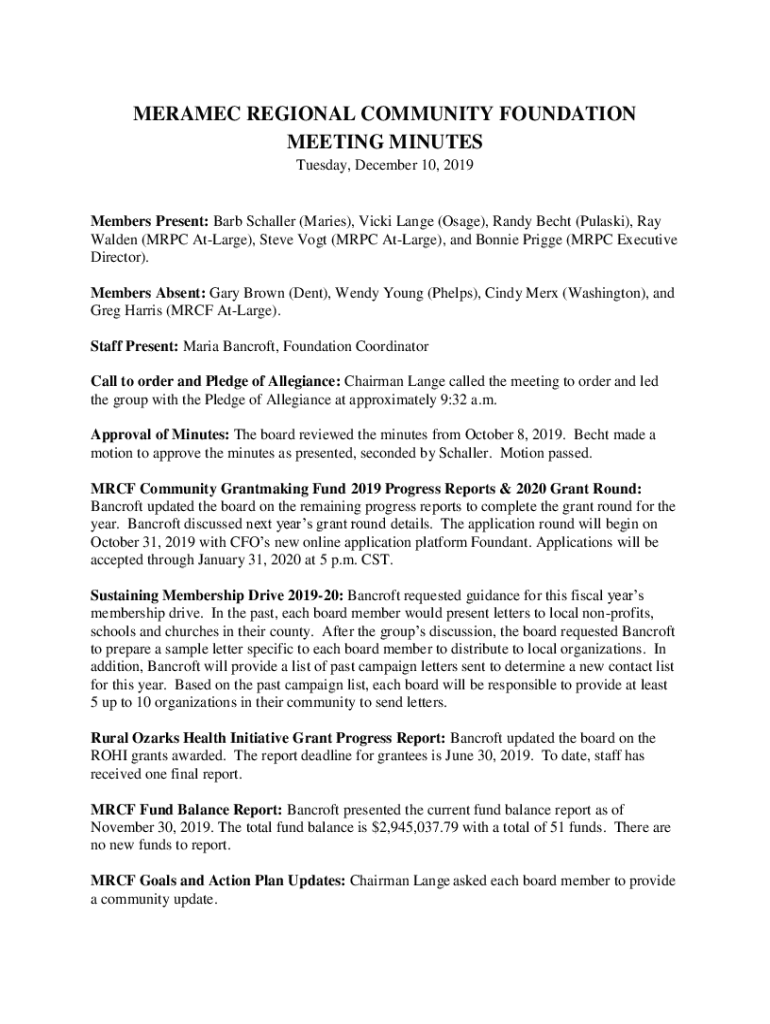 MERAMEC REGIONAL COMMUNITY FOUNDATION
MEETING MINUTES
Tuesday, December 10, 2019

Members Present: Barb Schaller (Maries), Vicki Lange (Osage), Randy Becht (Pulaski), Ray Walden (MRPC At-Large), Steve Vogt (MRPC At-Large), and Bonnie Prigge (MRPC Executive Director).

Members Absent: Gary Brown (Dent), Wendy Young (Phelps), Cindy Merx (Washington), and Greg Harris (MRCF At-Large).

Staff Present: Maria Bancroft, Foundation Coordinator

Call to order and Pledge of Allegiance: Chairman Lange called the meeting to order and led the group with the Pledge of Allegiance at approximately 9:32 a.m.

Approval of Minutes: The board reviewed the minutes from October 8, 2019. Becht made a motion to approve the minutes as presented, seconded by Schaller. Motion passed.

MRCF Community Grantmaking Fund 2019 Progress Reports & 2020 Grant Round: Bancroft updated the board on the remaining progress reports to complete the grant round for the year. Bancroft discussed next year's grant round details. The application round will begin on October 31, 2019 with CFO's new online application platform Foundant. Applications will be accepted through January 31, 2020 at 5 p.m. CST.

Sustaining Membership Drive 2019-20: Bancroft requested guidance for this fiscal year's membership drive. In the past, each board member would present letters to local non-profits, schools and churches in their county. After the group's discussion, the board requested Bancroft to prepare a sample letter specific to each board member to distribute to local organizations. In addition, Bancroft will provide a list of past campaign letters sent to determine a new contact list for this year. Based on the past campaign list, each board will be responsible to provide at least 5 up to 10 organizations in their community to send letters.

Rural Ozarks Health Initiative Grant Progress Report: Bancroft updated the board on the ROHI grants awarded. The report deadline for grantees is June 30, 2019. To date, staff has received one final report.

MRCF Fund Balance Report: Bancroft presented the current fund balance report as of November 30, 2019. The total fund balance is $2,945,037.79 with a total of 51 funds. There are no new funds to report.

MRCF Goals and Action Plan Updates: Chairman Lange asked each board member to provide a community update.